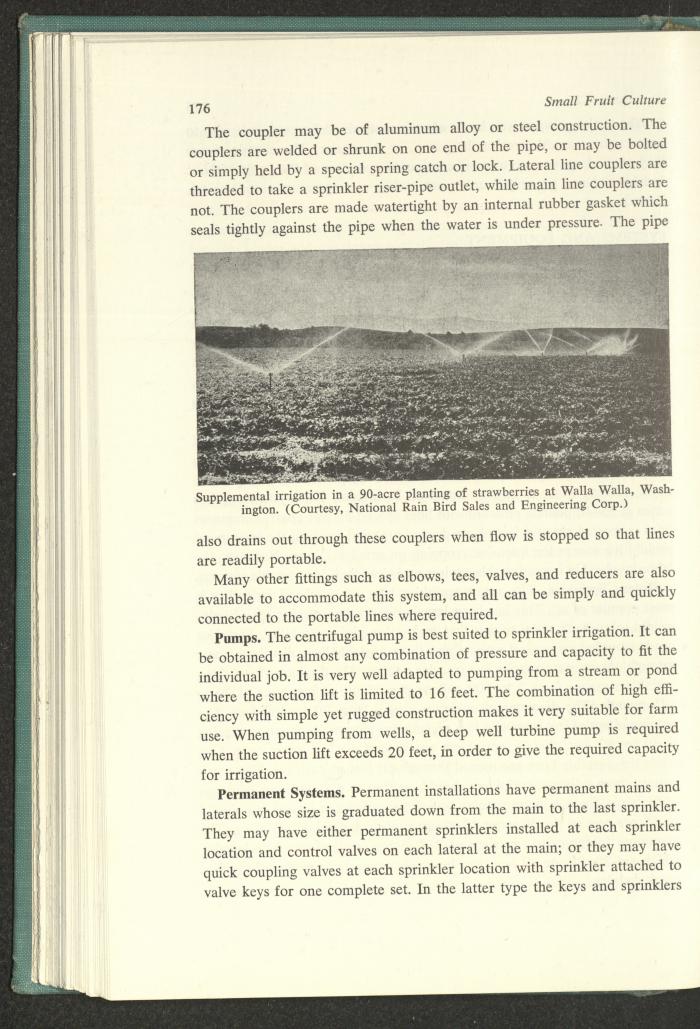 176

Small Fruit Culture

The coupler may be of aluminum alloy or steel construction. The couplers are welded or shrunk on one end of the pipe, or may be bolted or simply held by a special spring catch or lock. Lateral line couplers are threaded to take a sprinkler riser-pipe outlet, while main line couplers are not. The couplers are made watertight by an internal rubber gasket which seals tightly against the pipe when the water is under pressure. The pipe

Supplemental irrigation in a 90-acre planting of strawberries at Walla Walla, Washington. (Courtesy, National Rain Bird Sales and Engineering Corp.)

also drains out through these couplers when flow is stopped so that lines are readily portable.

Many other fittings such as elbows, tees, valves, and reducers are also available to accommodate this system, and all can be simply and quickly connected to the portable lines where required.

Pumps. The centrifugal pump is best suited to sprinkler irrigation. It can be obtained in almost any combination of pressure and capacity to fit the individual job. It is very well adapted to pumping from a stream or pond where the suction lift is limited to 16 feet. The combination of high efficiency with simple yet rugged construction makes it very suitable for farm use. When pumping from wells, a deep well turbine pump is required when the suction lift exceeds 20 feet, in order to give the required capacity for irrigation.

Permanent Systems. Permanent installations have permanent mains and laterals whose size is graduated down from the main to the last sprinkler. They may have either permanent sprinklers installed at each sprinkler location and control valves on each lateral at the main; or they may have quick coupling valves at each sprinkler location with sprinkler attached to valve keys for one complete set. In the latter type the keys and sprinklers